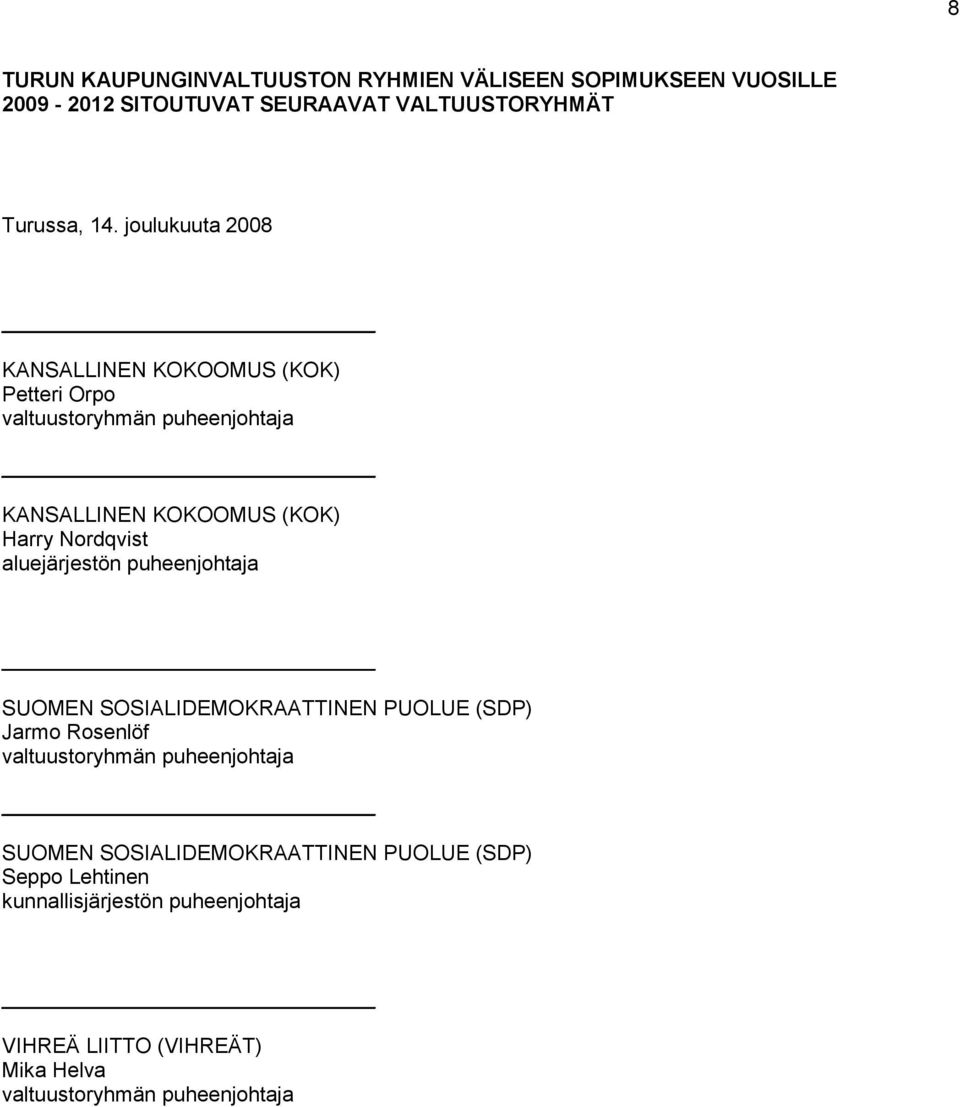 8

TURUN KAUPUNGINVALTUUSTON RYHMIEN VÄLISEEN SOPIMUKSEEN VUOSILLE 2009 - 2012 SITOUTUVAT SEURAAVAT VALTUUSTORYHMÄT

Turussa, 14. joulukuuta 2008

KANSALLINEN KOKOOMUS (KOK)
Petteri Orpo
valtuustoryhmän puheenjohtaja

KANSALLINEN KOKOOMUS (KOK)
Harry Nordqvist
aluejärjestön puheenjohtaja

SUOMEN SOSIALIDEMOKRAATTINEN PUOLUE (SDP)
Jarmo Rosenlöf
valtuustoryhmän puheenjohtaja

SUOMEN SOSIALIDEMOKRAATTINEN PUOLUE (SDP)
Seppo Lehtinen
kunnallisjärjestön puheenjohtaja

VIHREÄ LIITTO (VIHREÄT)
Mika Helva
valtuustoryhmän puheenjohtaja